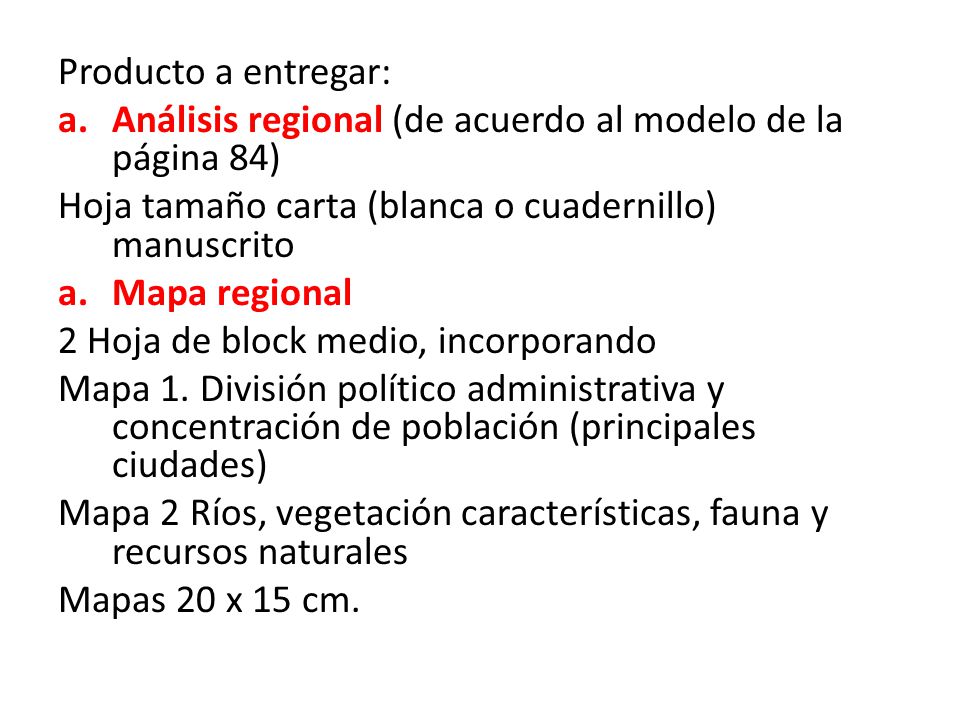 Producto a entregar:

a. Análisis regional (de acuerdo al modelo de la página 84)

Hoja tamaño carta (blanca o cuadernillo) manuscrito

a. Mapa regional

2 Hoja de block medio, incorporando

Mapa 1. División político administrativa y concentración de población (principales ciudades)

Mapa 2 Ríos, vegetación características, fauna y recursos naturales

Mapas 20 x 15 cm.